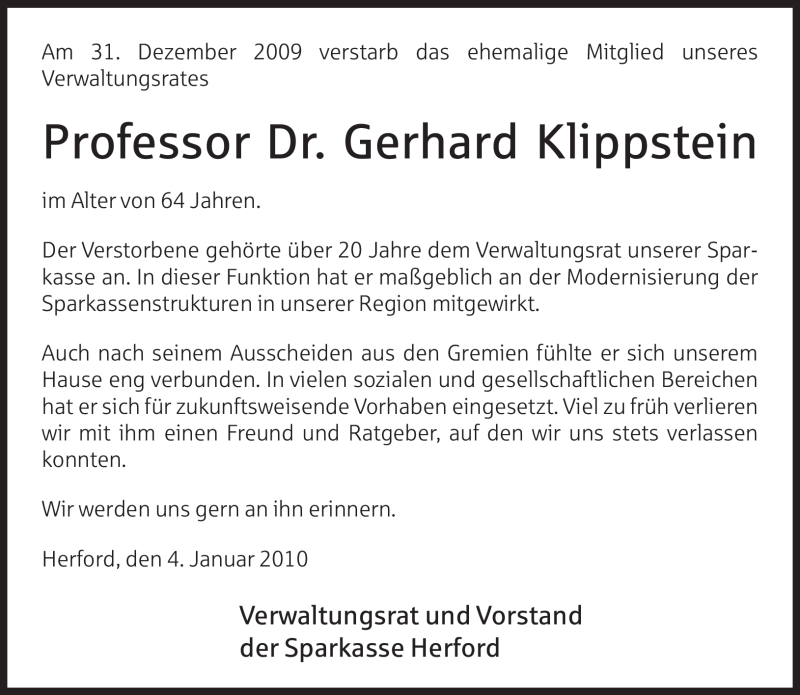 Am 31. Dezember 2009 verstarb das ehemalige Mitglied unseres Verwaltungsrates

Professor Dr. Gerhard Klippstein

im Alter von 64 Jahren.

Der Verstorbene gehörte über 20 Jahre dem Verwaltungsrat unserer Sparkasse an. In dieser Funktion hat er maßgeblich an der Modernisierung der Sparkassenstrukturen in unserer Region mitgewirkt.

Auch nach seinem Ausscheiden aus den Gremien fühlte er sich unserem Hause eng verbunden. In vielen sozialen und gesellschaftlichen Bereichen hat er sich für zukunftsweisende Vorhaben eingesetzt. Viel zu früh verlieren wir mit ihm einen Freund und Ratgeber, auf den wir uns stets verlassen konnten.

Wir werden uns gern an ihn erinnern.

Herford, den 4. Januar 2010

Verwaltungsrat und Vorstand
der Sparkasse Herford